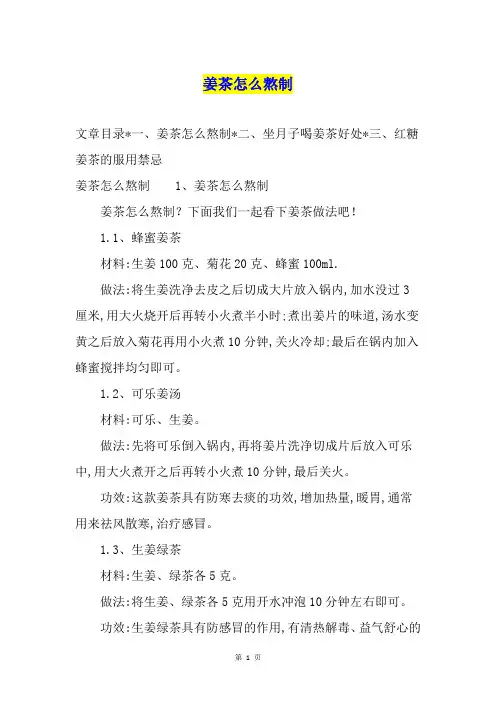 姜茶怎么熬制

文章目录*一、姜茶怎么熬制*二、坐月子喝姜茶好处*三、红糖姜茶的服用禁忌

姜茶怎么熬制　　1、姜茶怎么熬制

姜茶怎么熬制？下面我们一起看下姜茶做法吧！

1.1、蜂蜜姜茶

材料:生姜100克、菊花20克、蜂蜜100ml.

做法:将生姜洗净去皮之后切成大片放入锅内,加水没过3厘米,用大火烧开后再转小火煮半小时;煮出姜片的味道,汤水变黄之后放入菊花再用小火煮10分钟,关火冷却;最后在锅内加入蜂蜜搅拌均匀即可。

1.2、可乐姜汤

材料:可乐、生姜。

做法:先将可乐倒入锅内,再将姜片洗净切成片后放入可乐中,用大火煮开之后再转小火煮10分钟,最后关火。

功效:这款姜茶具有防寒去痰的功效,增加热量,暖胃,通常用来祛风散寒,治疗感冒。

1.3、生姜绿茶

材料:生姜、绿茶各5克。

做法:将生姜、绿茶各5克用开水冲泡10分钟左右即可。

功效:生姜绿茶具有防感冒的作用,有清热解毒、益气舒心的

第 1 页